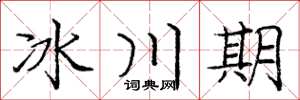 冰川期

词典网